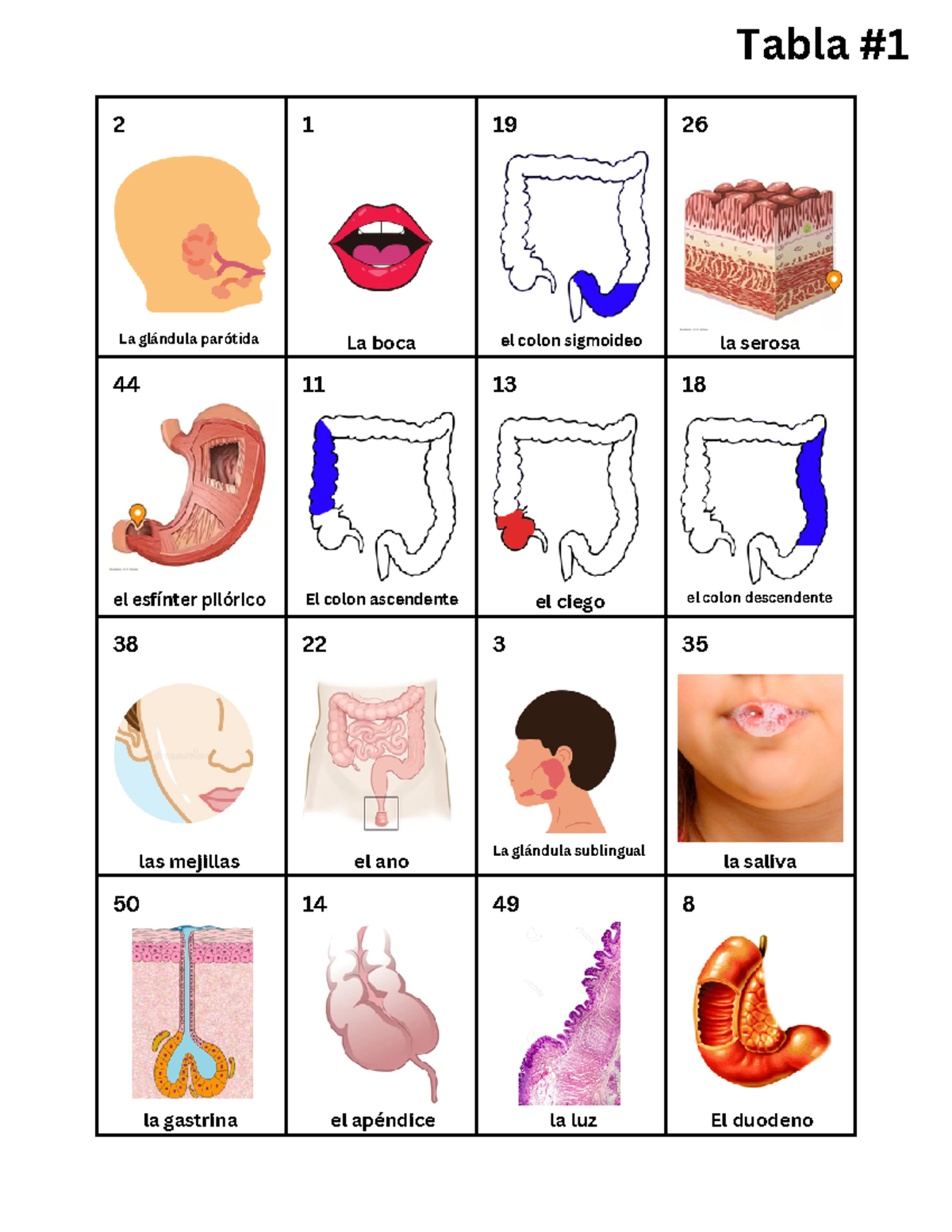 Tabla #1

| 2 La glándula parótida | 1 La boca | 19 el colon sigmoideo | 26 la serosa |
|---|---|---|---|
| 44 el esfínter pilórico | 11 El colon ascendente | 13 el ciego | 18 el colon descendente |
| 38 las mejillas | 22 el ano | 3 La glándula sublingual | 35 la saliva |
| 50 la gastrina | 14 el apéndice | 49 la luz | 8 El duodeno |